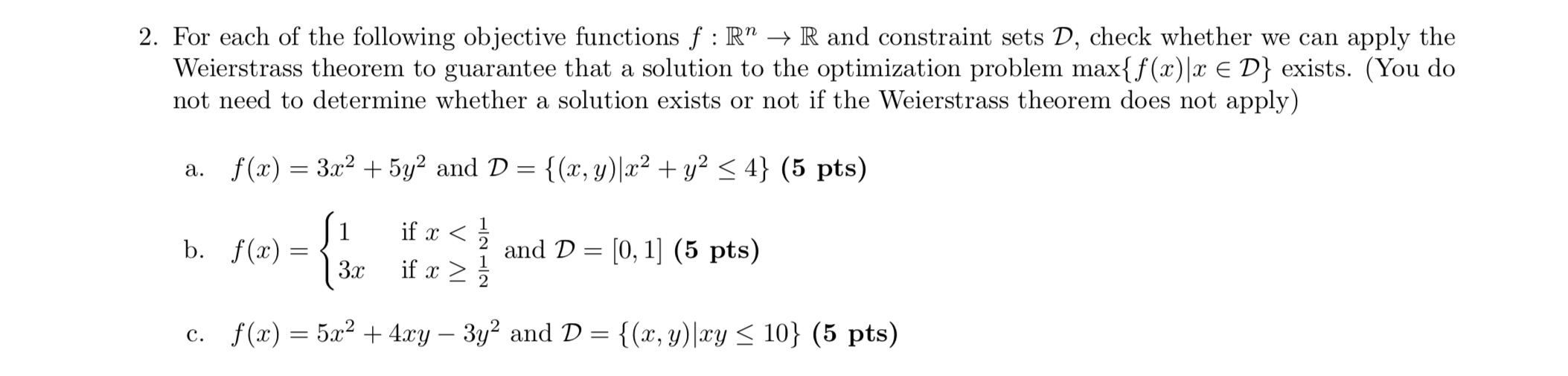 2. For each of the following objective functions $f : \mathbb{R}^n \to \mathbb{R}$ and constraint sets $\mathcal{D}$, check whether we can apply the Weierstrass theorem to guarantee that a solution to the optimization problem $\max\{f(x)|x \in \mathcal{D}\}$ exists. (You do not need to determine whether a solution exists or not if the Weierstrass theorem does not apply)

a. $f(x) = 3x^2 + 5y^2$ and $\mathcal{D} = \{(x, y)|x^2 + y^2 \leq 4\}$ (5 pts)

b. $f(x) = \begin{cases} 1 & \text{if } x < \frac{1}{2} \\ 3x & \text{if } x \geq \frac{1}{2} \end{cases}$ and $\mathcal{D} = [0, 1]$ (5 pts)

c. $f(x) = 5x^2 + 4xy - 3y^2$ and $\mathcal{D} = \{(x, y)|xy \leq 10\}$ (5 pts)